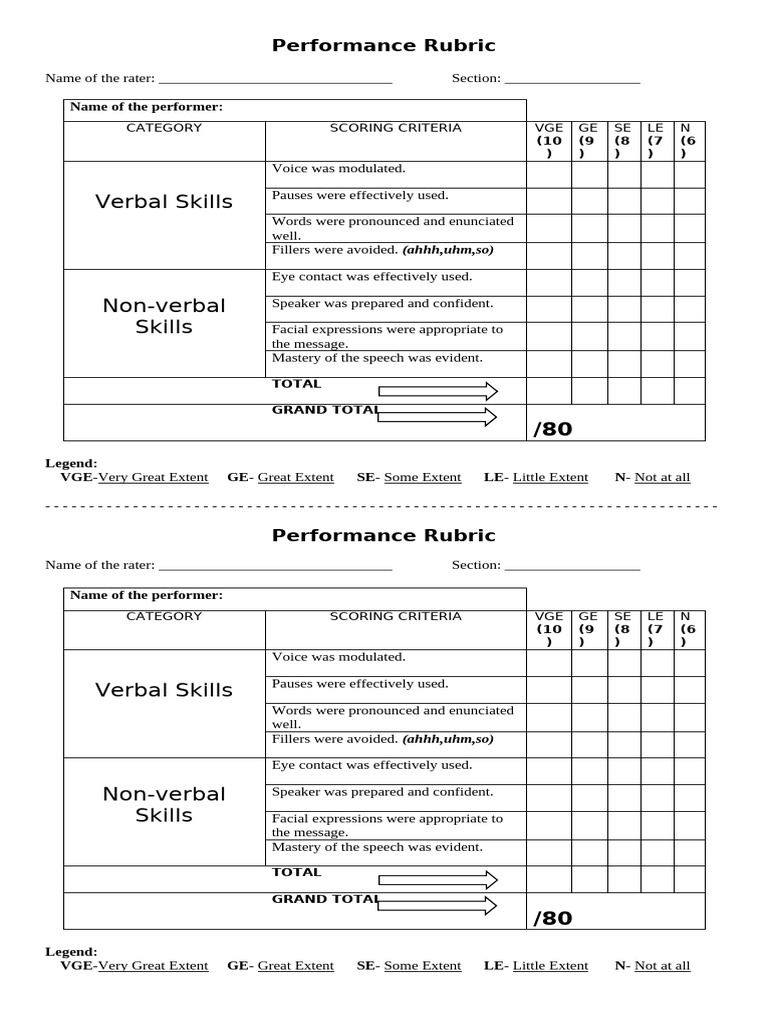 Performance Rubric

Name of the rater: ____ Section: ____

| Name of the performer: | | | | | | |
|---|---|---|---|---|---|---|
| CATEGORY | SCORING CRITERIA | VGE (10) | GE (9) | SE (8) | LE (7) | N (6) |
| Verbal Skills | Voice was modulated. | | | | | |
| | Pauses were effectively used. | | | | | |
| | Words were pronounced and enunciated well. | | | | | |
| | Fillers were avoided. (ahhh,uhm,so) | | | | | |
| Non-verbal Skills | Eye contact was effectively used. | | | | | |
| | Speaker was prepared and confident. | | | | | |
| | Facial expressions were appropriate to the message. | | | | | |
| | Mastery of the speech was evident. | | | | | |
| | TOTAL | | | | | |
| | GRAND TOTAL | /80 | | | | |

Legend:
VGE-Very Great Extent GE- Great Extent SE- Some Extent LE- Little Extent N- Not at all

Performance Rubric

Name of the rater: ____ Section: ____

| Name of the performer: | | | | | | |
|---|---|---|---|---|---|---|
| CATEGORY | SCORING CRITERIA | VGE (10) | GE (9) | SE (8) | LE (7) | N (6) |
| Verbal Skills | Voice was modulated. | | | | | |
| | Pauses were effectively used. | | | | | |
| | Words were pronounced and enunciated well. | | | | | |
| | Fillers were avoided. (ahhh,uhm,so) | | | | | |
| Non-verbal Skills | Eye contact was effectively used. | | | | | |
| | Speaker was prepared and confident. | | | | | |
| | Facial expressions were appropriate to the message. | | | | | |
| | Mastery of the speech was evident. | | | | | |
| | TOTAL | | | | | |
| | GRAND TOTAL | /80 | | | | |

Legend:
VGE-Very Great Extent GE- Great Extent SE- Some Extent LE- Little Extent N- Not at all